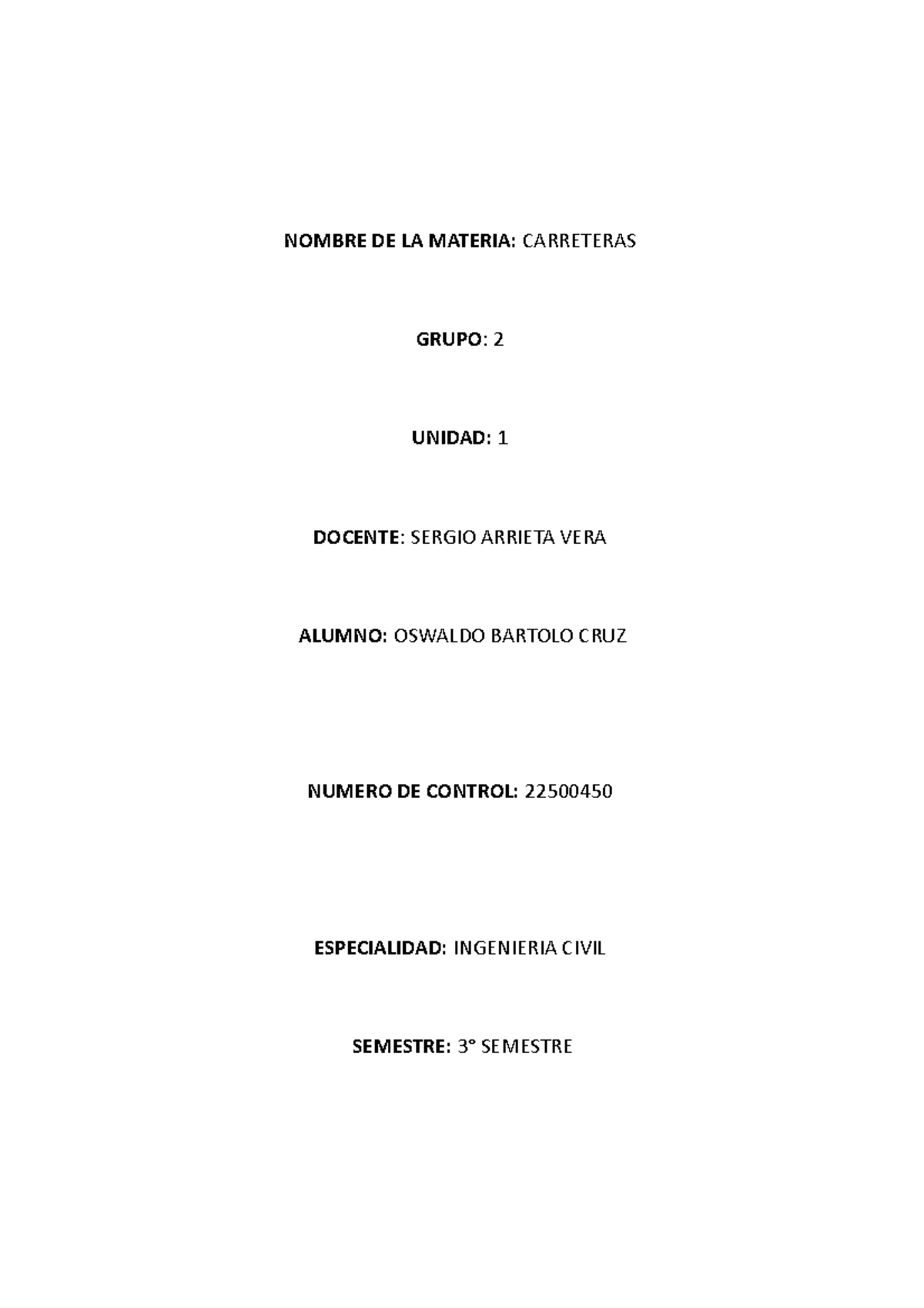 NOMBRE DE LA MATERIA: CARRETERAS

GRUPO: 2

UNIDAD: 1

DOCENTE: SERGIO ARRIETA VERA

ALUMNO: OSWALDO BARTOLO CRUZ

NUMERO DE CONTROL: 22500450

ESPECIALIDAD: INGENIERIA CIVIL

SEMESTRE: 3° SEMESTRE